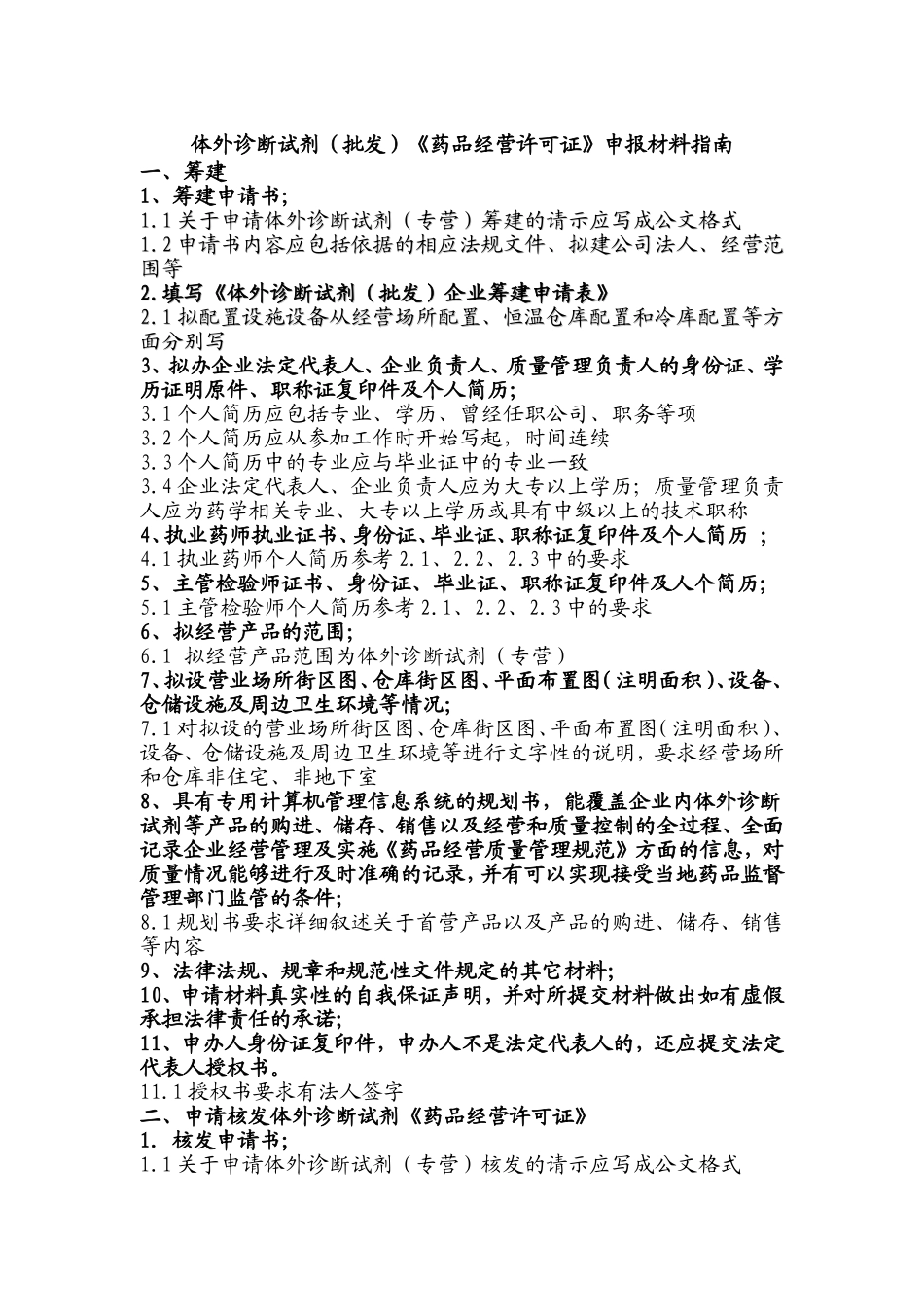 体外诊断试剂（批发）《药品经营许可证》申报材料指南

一、筹建

1、筹建申请书；

1.1 关于申请体外诊断试剂（专营）筹建的请示应写成公文格式

1.2 申请书内容应包括依据的相应法规文件、拟建公司法人、经营范围等

2.填写《体外诊断试剂（批发）企业筹建申请表》

2.1 拟配置设施设备从经营场所配置、恒温仓库配置和冷库配置等方面分别写

3、拟办企业法定代表人、企业负责人、质量管理负责人的身份证、学历证明原件、职称证复印件及个人简历；

3.1 个人简历应包括专业、学历、曾经任职公司、职务等项

3.2 个人简历应从参加工作时开始写起，时间连续

3.3 个人简历中的专业应与毕业证中的专业一致

3.4 企业法定代表人、企业负责人应为大专以上学历；质量管理负责人应为药学相关专业、大专以上学历或具有中级以上的技术职称

4、执业药师执业证书、身份证、毕业证、职称证复印件及个人简历 ；

4.1 执业药师个人简历参考 2.1、2.2、2.3 中的要求

5、主管检验师证书、身份证、毕业证、职称证复印件及人个简历；

5.1 主管检验师个人简历参考 2.1、2.2、2.3 中的要求

6、拟经营产品的范围；

6.1 拟经营产品范围为体外诊断试剂（专营）

7、拟设营业场所街区图、仓库街区图、平面布置图（注明面积）、设备、仓储设施及周边卫生环境等情况；

7.1 对拟设的营业场所街区图、仓库街区图、平面布置图（注明面积）、设备、仓储设施及周边卫生环境等进行文字性的说明，要求经营场所和仓库非住宅、非地下室

8、具有专用计算机管理信息系统的规划书，能覆盖企业内体外诊断试剂等产品的购进、储存、销售以及经营和质量控制的全过程、全面记录企业经营管理及实施《药品经营质量管理规范》方面的信息，对质量情况能够进行及时准确的记录，并有可以实现接受当地药品监督管理部门监管的条件；

8.1 规划书要求详细叙述关于首营产品以及产品的购进、储存、销售等内容

9、法律法规、规章和规范性文件规定的其它材料；

10、申请材料真实性的自我保证声明，并对所提交材料做出如有虚假承担法律责任的承诺；

11、申办人身份证复印件，申办人不是法定代表人的，还应提交法定代表人授权书。

11.1 授权书要求有法人签字

二、申请核发体外诊断试剂《药品经营许可证》

1. 核发申请书；

1.1 关于申请体外诊断试剂（专营）核发的请示应写成公文格式